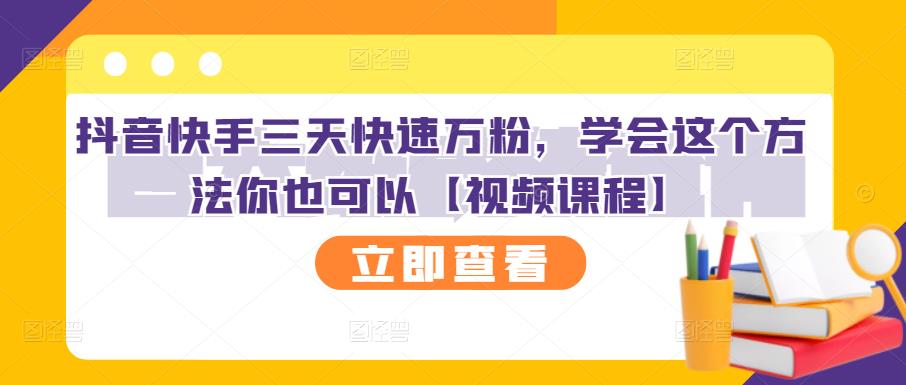 抖音快手三天快速万粉，学会这个方法你也可以【视频课程】

立即查看